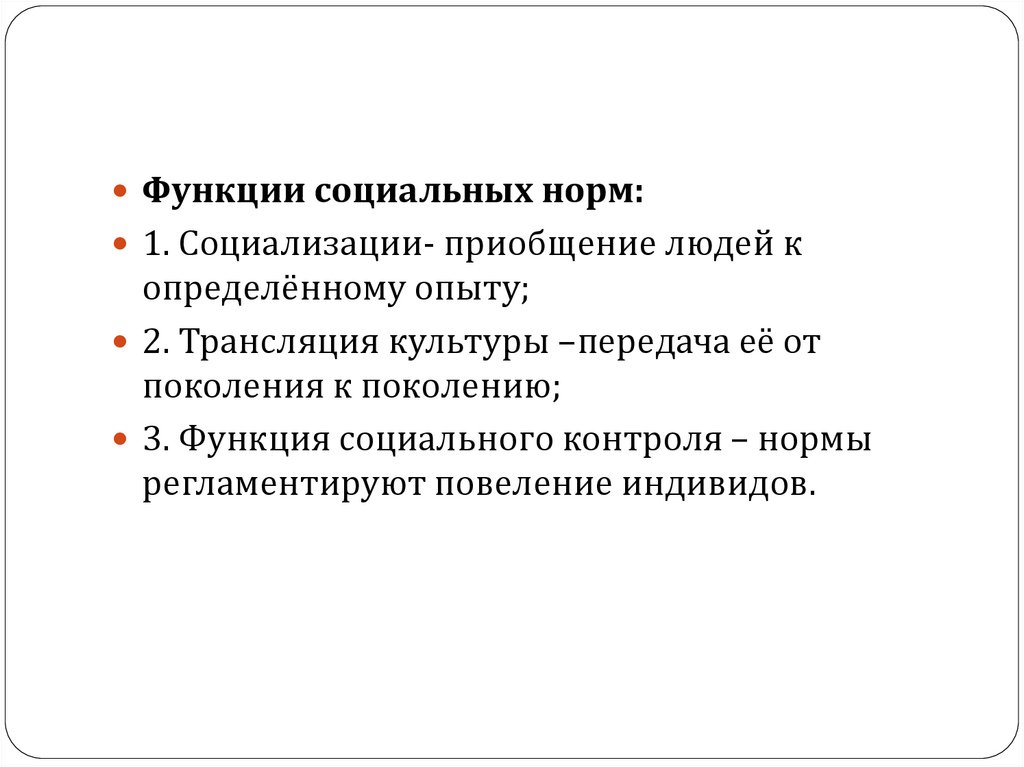 Функции социальных норм:

1. Социализации- приобщение людей к определённому опыту;

2. Трансляция культуры –передача её от поколения к поколению;

3. Функция социального контроля – нормы регламентируют повеление индивидов.